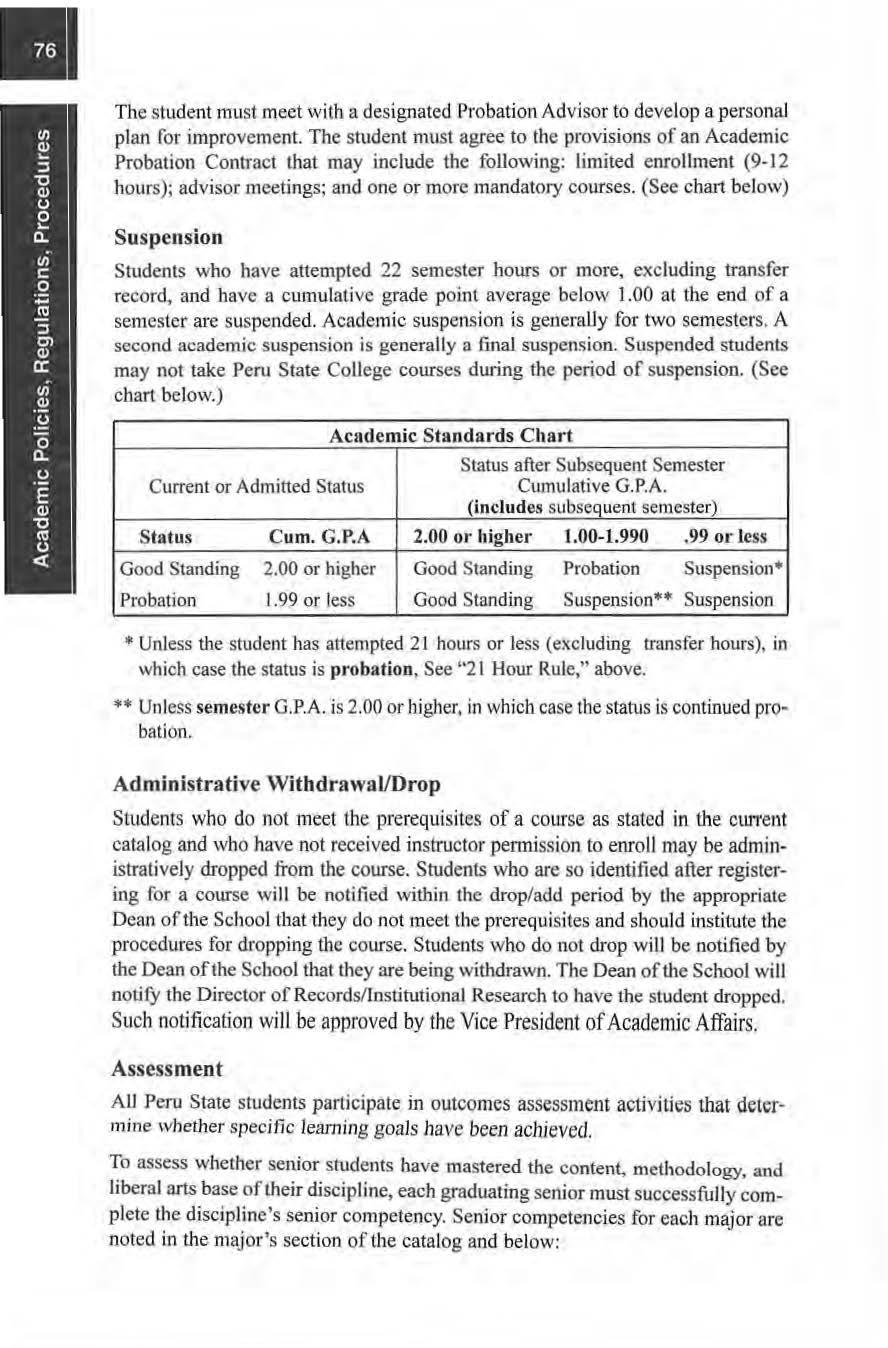 76

Academic Policies, Regulations, Procedures

The student must meet with a designated Probation Advisor to develop a personal plan for improvement. The student must agree to the provisions of an Academic Probation Contract that may include the following: limited enrollment (9-12 hours); advisor meetings; and one or more mandatory courses. (See chart below)

Suspension

Students who have attempted 22 semester hours or more, excluding transfer record, and have a cumulative grade point average below 1.00 at the end of a semester are suspended. Academic suspension is generally for two semesters. A second academic suspension is generally a final suspension. Suspended students may not take Peru State College courses during the period of suspension. (See chart below.)

Academic Standards Chart

| Current or Admitted Status | | Status after Subsequent Semester Cumulative G.P.A. (includes subsequent semester) | | |
|---|---|---|---|---|
| Status | Cum. G.P.A | 2.00 or higher | 1.00-1.990 | .99 or less |
| Good Standing | 2.00 or higher | Good Standing | Probation | Suspension* |
| Probation | 1.99 or less | Good Standing | Suspension** | Suspension |

* Unless the student has attempted 21 hours or less (excluding transfer hours), in which case the status is probation, See "21 Hour Rule," above.

** Unless semester G.P.A. is 2.00 or higher, in which case the status is continued probation.

Administrative Withdrawal/Drop

Students who do not meet the prerequisites of a course as stated in the current catalog and who have not received instructor permission to enroll may be administratively dropped from the course. Students who are so identified after registering for a course will be notified within the drop/add period by the appropriate Dean of the School that they do not meet the prerequisites and should institute the procedures for dropping the course. Students who do not drop will be notified by the Dean of the School that they are being withdrawn. The Dean of the School will notify the Director of Records/Institutional Research to have the student dropped. Such notification will be approved by the Vice President of Academic Affairs.

Assessment

All Peru State students participate in outcomes assessment activities that determine whether specific learning goals have been achieved.

To assess whether senior students have mastered the content, methodology, and liberal arts base of their discipline, each graduating senior must successfully complete the discipline's senior competency. Senior competencies for each major are noted in the major's section of the catalog and below: